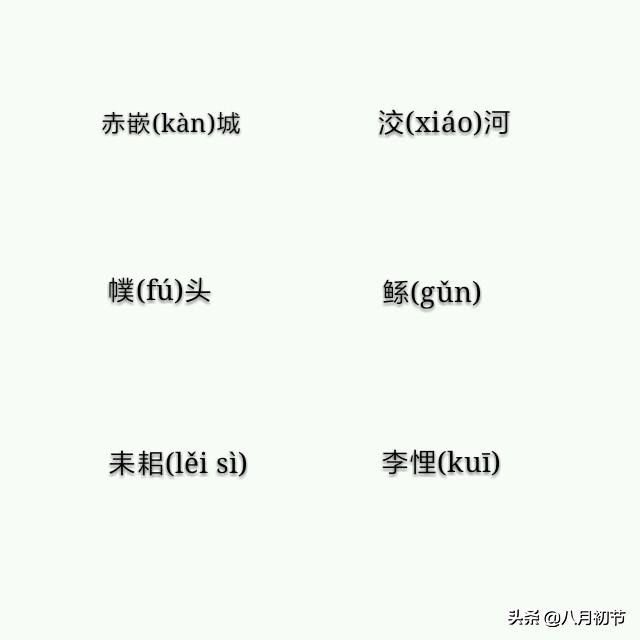 赤嵌(kàn)城

洨(xiáo)河

幞(fú)头

鲧(gǔn)

耒耜(lěi sì)

李悝(kuī)

头条 @八月初节